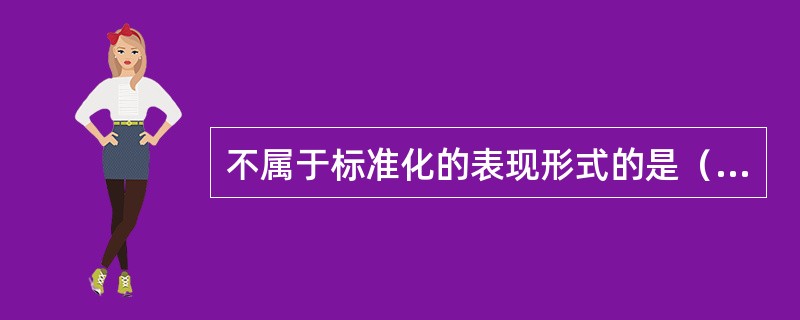 不属于标准化的表现形式的是（...